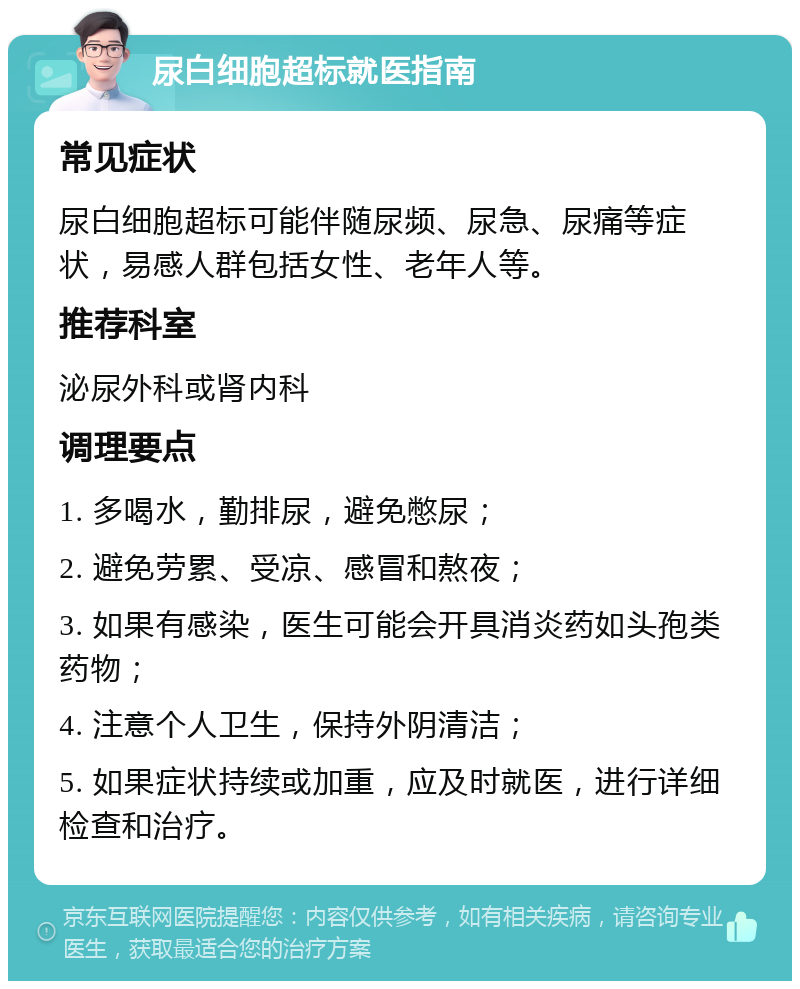 尿白细胞超标就医指南

常见症状

尿白细胞超标可能伴随尿频、尿急、尿痛等症状，易感人群包括女性、老年人等。

推荐科室

泌尿外科或肾内科

调理要点

1. 多喝水，勤排尿，避免憋尿；

2. 避免劳累、受凉、感冒和熬夜；

3. 如果有感染，医生可能会开具消炎药如头孢类药物；

4. 注意个人卫生，保持外阴清洁；

5. 如果症状持续或加重，应及时就医，进行详细检查和治疗。

京东互联网医院提醒您：内容仅供参考，如有相关疾病，请咨询专业医生，获取最适合您的治疗方案